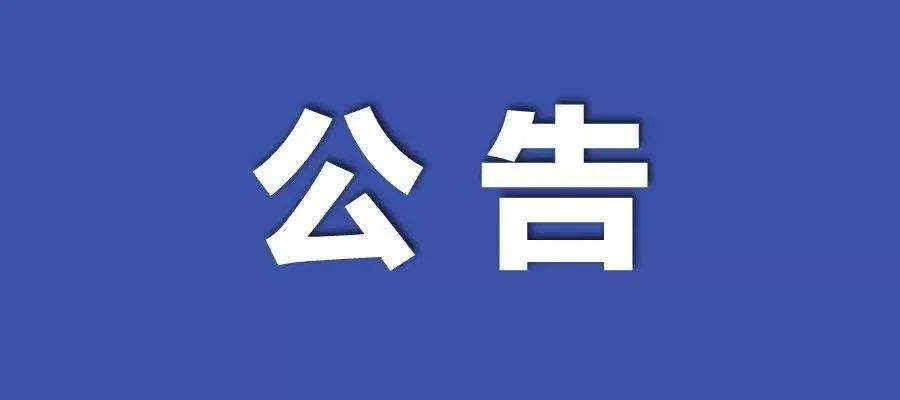 公告